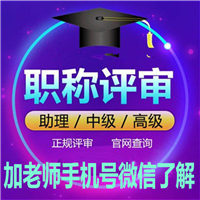 职称评审

助理 / 中级 / 高级

正规评审 官网查询

加老师手机号微信了解